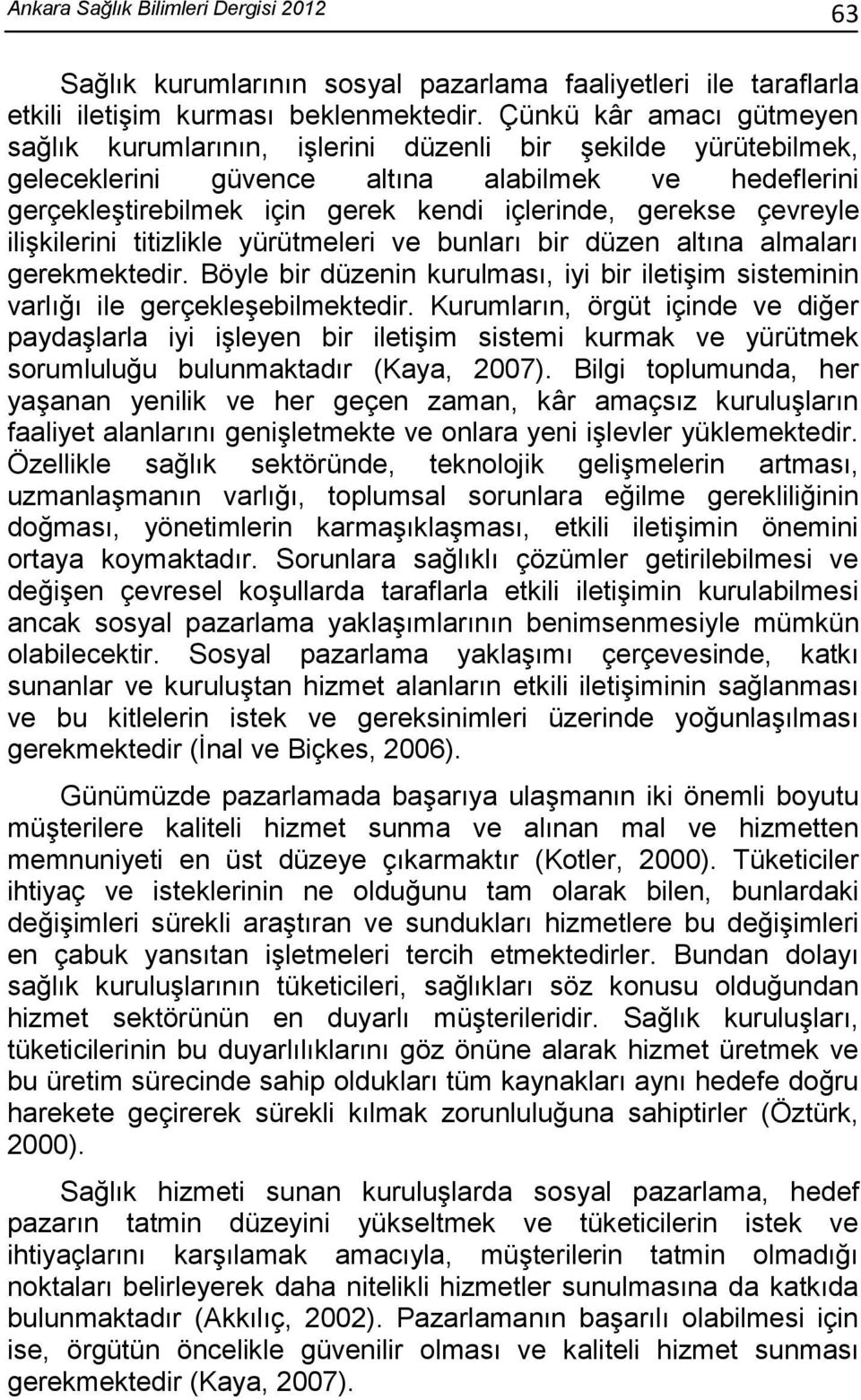 Ankara Sağlık Bilimleri Dergisi 2012
63

Sağlık kurumlarının sosyal pazarlama faaliyetleri ile taraflarla etkili iletişim kurması beklenmektedir. Çünkü kâr amacı gütmeyen sağlık kurumlarının, işlerini düzenli bir şekilde yürütebilmek, geleceklerini güvence altına alabilmek ve hedeflerini gerçekleştirebilmek için gerek kendi içlerinde, gerekse çevreyle ilişkilerini titizlikle yürütmeleri ve bunları bir düzen altına almaları gerekmektedir. Böyle bir düzenin kurulması, iyi bir iletişim sisteminin varlığı ile gerçekleşebilmektedir. Kurumların, örgüt içinde ve diğer paydaşlarla iyi işleyen bir iletişim sistemi kurmak ve yürütmek sorumluluğu bulunmaktadır (Kaya, 2007). Bilgi toplumunda, her yaşanan yenilik ve her geçen zaman, kâr amaçsız kuruluşların faaliyet alanlarını genişletmekte ve onlara yeni işlevler yüklemektedir. Özellikle sağlık sektöründe, teknolojik gelişmelerin artması, uzmanlaşmanın varlığı, toplumsal sorunlara eğilme gerekliliğinin doğması, yönetimlerin karmaşıklaşması, etkili iletişimin önemini ortaya koymaktadır. Sorunlara sağlıklı çözümler getirilebilmesi ve değişen çevresel koşullarda taraflarla etkili iletişimin kurulabilmesi ancak sosyal pazarlama yaklaşımlarının benimsenmesiyle mümkün olabilecektir. Sosyal pazarlama yaklaşımı çerçevesinde, katkı sunanlar ve kuruluştan hizmet alanların etkili iletişiminin sağlanması ve bu kitlelerin istek ve gereksinimleri üzerinde yoğunlaşılması gerekmektedir (İnal ve Biçkes, 2006).

Günümüzde pazarlamada başarıya ulaşmanın iki önemli boyutu müşterilere kaliteli hizmet sunma ve alınan mal ve hizmetten memnuniyeti en üst düzeye çıkarmaktır (Kotler, 2000). Tüketiciler ihtiyaç ve isteklerinin ne olduğunu tam olarak bilen, bunlardaki değişimleri sürekli araştıran ve sundukları hizmetlere bu değişimleri en çabuk yansıtan işletmeleri tercih etmektedirler. Bundan dolayı sağlık kuruluşlarının tüketicileri, sağlıkları söz konusu olduğundan hizmet sektörünün en duyarlı müşterileridir. Sağlık kuruluşları, tüketicilerinin bu duyarlılıklarını göz önüne alarak hizmet üretmek ve bu üretim sürecinde sahip oldukları tüm kaynakları aynı hedefe doğru harekete geçirerek sürekli kılmak zorunluluğuna sahiptirler (Öztürk, 2000).

Sağlık hizmeti sunan kuruluşlarda sosyal pazarlama, hedef pazarın tatmin düzeyini yükseltmek ve tüketicilerin istek ve ihtiyaçlarını karşılamak amacıyla, müşterilerin tatmin olmadığı noktaları belirleyerek daha nitelikli hizmetler sunulmasına da katkıda bulunmaktadır (Akkılıç, 2002). Pazarlamanın başarılı olabilmesi için ise, örgütün öncelikle güvenilir olması ve kaliteli hizmet sunması gerekmektedir (Kaya, 2007).